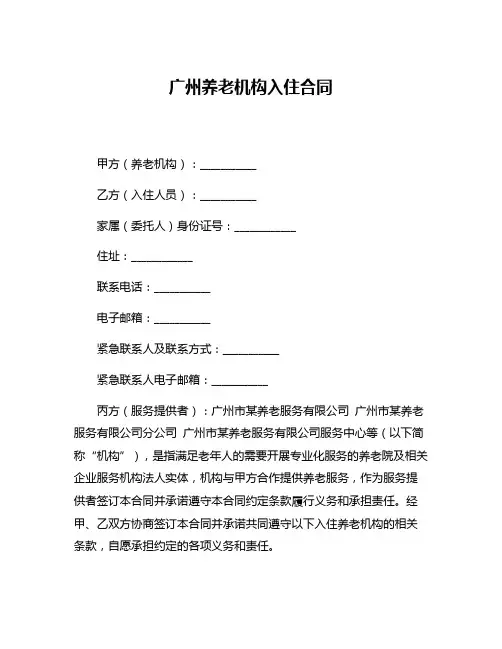 广州养老机构入住合同

甲方（养老机构）：__________

乙方（入住人员）：__________

家属（委托人）身份证号：___________

住址：___________

联系电话：__________

电子邮箱：__________

紧急联系人及联系方式：__________

紧急联系人电子邮箱：__________

丙方（服务提供者）：广州市某养老服务有限公司 广州市某养老服务有限公司分公司 广州市某养老服务有限公司服务中心等（以下简称“机构”），是指满足老年人的需要开展专业化服务的养老院及相关企业服务机构法人实体，机构与甲方合作提供养老服务，作为服务提供者签订本合同并承诺遵守本合同约定条款履行义务和承担责任。经甲、乙双方协商签订本合同并承诺共同遵守以下入住养老机构的相关条款，自愿承担约定的各项义务和责任。